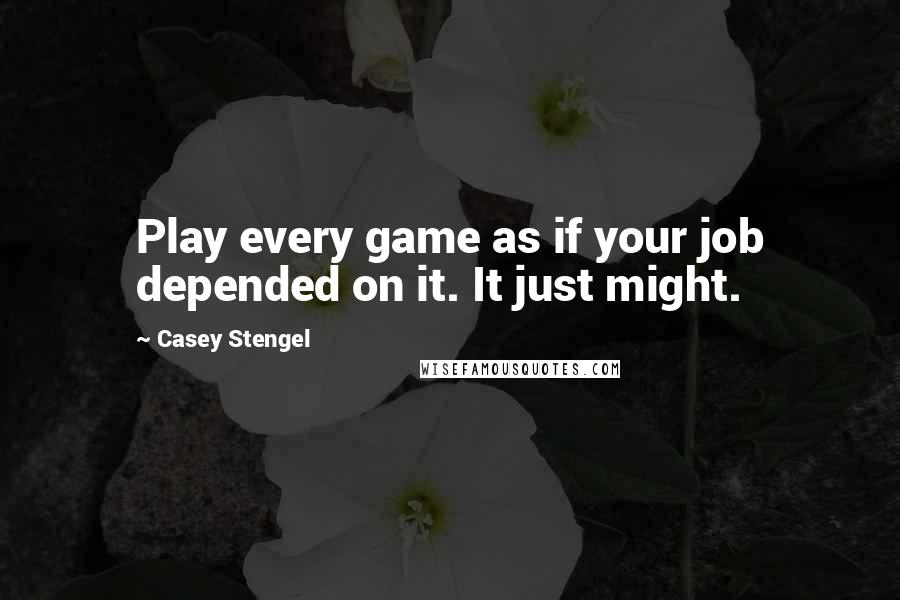 Play every game as if your job depended on it. It just might.

~ Casey Stengel

WISEFAMOUSQUOTES.COM